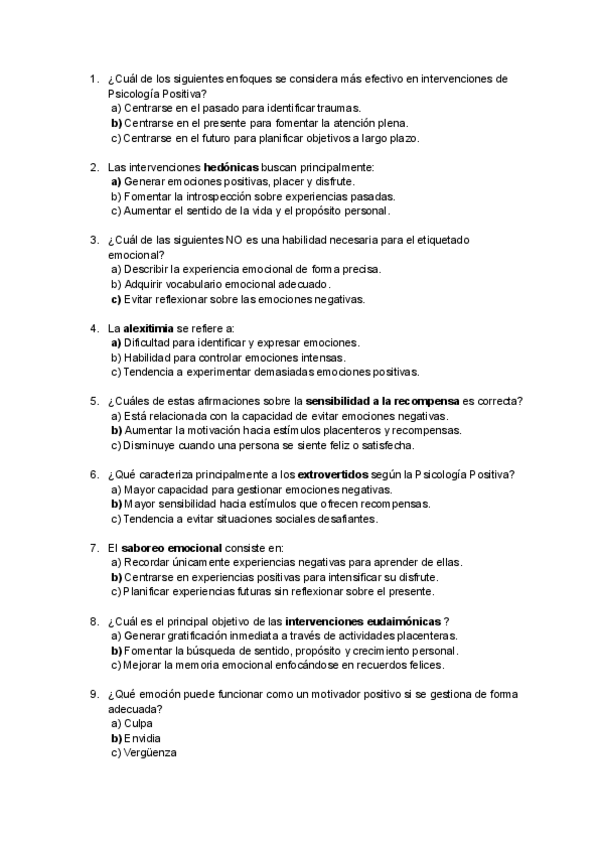 1. ¿Cuál de los siguientes enfoques se considera más efectivo en intervenciones de Psicología Positiva?
a) Centrarse en el pasado para identificar traumas.
b) Centrarse en el presente para fomentar la atención plena.
c) Centrarse en el futuro para planificar objetivos a largo plazo.

2. Las intervenciones hedónicas buscan principalmente:
a) Generar emociones positivas, placer y disfrute.
b) Fomentar la introspección sobre experiencias pasadas.
c) Aumentar el sentido de la vida y el propósito personal.

3. ¿Cuál de las siguientes NO es una habilidad necesaria para el etiquetado emocional?
a) Describir la experiencia emocional de forma precisa.
b) Adquirir vocabulario emocional adecuado.
c) Evitar reflexionar sobre las emociones negativas.

4. La alexitimia se refiere a:
a) Dificultad para identificar y expresar emociones.
b) Habilidad para controlar emociones intensas.
c) Tendencia a experimentar demasiadas emociones positivas.

5. ¿Cuáles de estas afirmaciones sobre la sensibilidad a la recompensa es correcta?
a) Está relacionada con la capacidad de evitar emociones negativas.
b) Aumentar la motivación hacia estímulos placenteros y recompensas.
c) Disminuye cuando una persona se siente feliz o satisfecha.

6. ¿Qué caracteriza principalmente a los extrovertidos según la Psicología Positiva?
a) Mayor capacidad para gestionar emociones negativas.
b) Mayor sensibilidad hacia estímulos que ofrecen recompensas.
c) Tendencia a evitar situaciones sociales desafiantes.

7. El saboreo emocional consiste en:
a) Recordar únicamente experiencias negativas para aprender de ellas.
b) Centrarse en experiencias positivas para intensificar su disfrute.
c) Planificar experiencias futuras sin reflexionar sobre el presente.

8. ¿Cuál es el principal objetivo de las intervenciones eudaimónicas ?
a) Generar gratificación inmediata a través de actividades placenteras.
b) Fomentar la búsqueda de sentido, propósito y crecimiento personal.
c) Mejorar la memoria emocional enfocándose en recuerdos felices.

9. ¿Qué emoción puede funcionar como un motivador positivo si se gestiona de forma adecuada?
a) Culpa
b) Envidia
c) Vergüenza